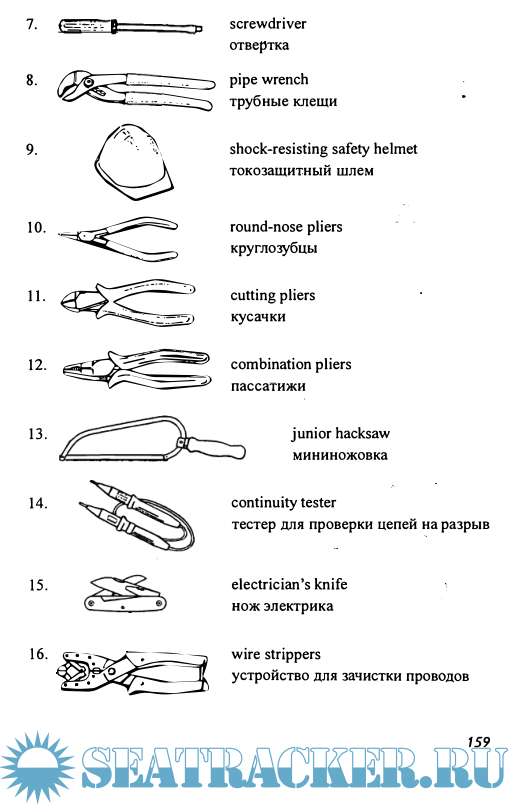 7. screwdriver
отвертка

8. pipe wrench
трубные клещи

9. shock-resisting safety helmet
токозащитный шлем

10. round-nose pliers
круглозубцы

11. cutting pliers
кусачки

12. combination pliers
пассатижи

13. junior hacksaw
мининожовка

14. continuity tester
тестер для проверки цепей на разрыв

15. electrician's knife
нож электрика

16. wire strippers
устройство для зачистки проводов

159

SEATRACKER.RU